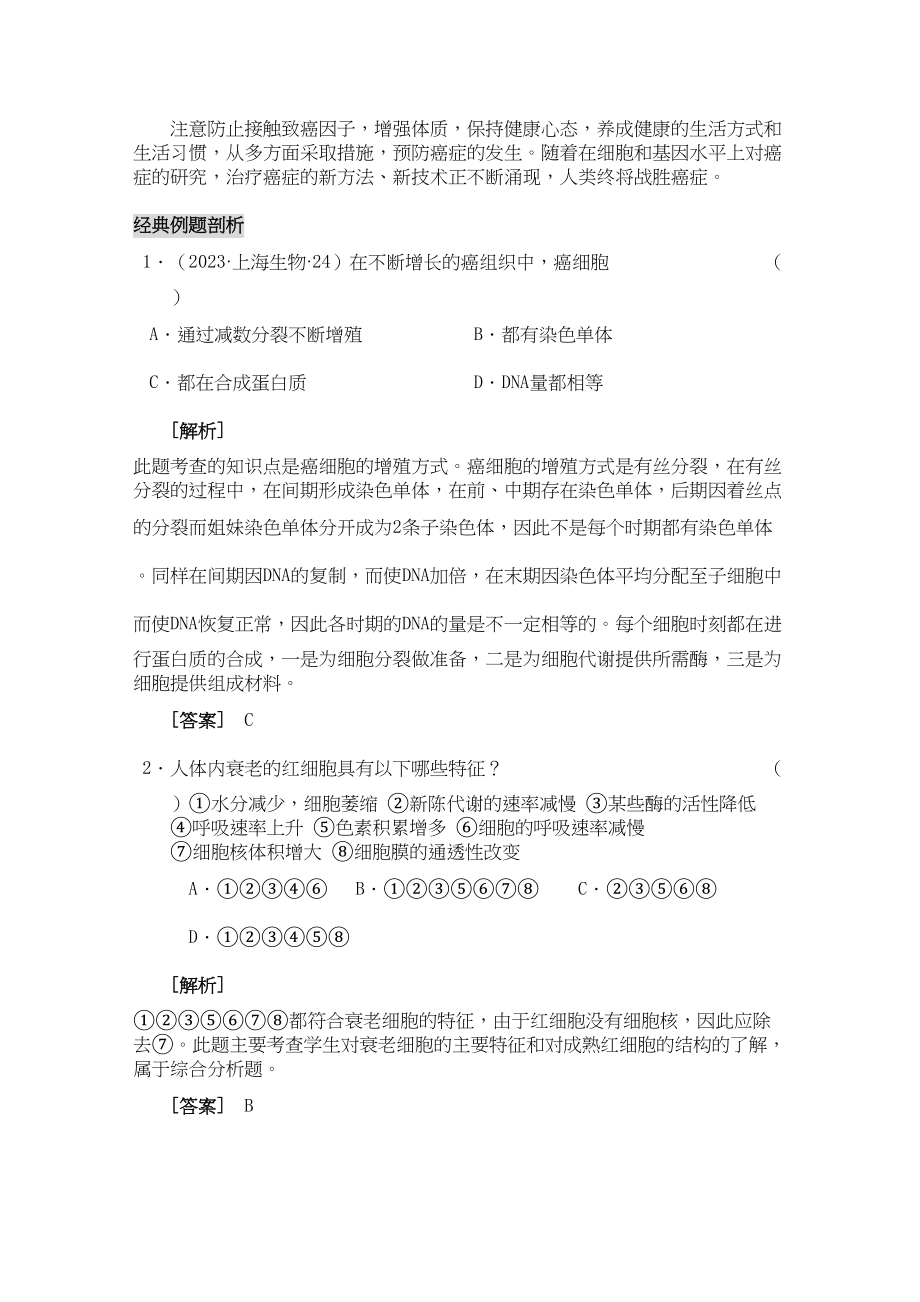 注意防止接触致癌因子，增强体质，保持健康心态，养成健康的生活方式和生活习惯，从多方面采取措施，预防癌症的发生。随着在细胞和基因水平上对癌症的研究，治疗癌症的新方法、新技术正不断涌现，人类终将战胜癌症。

经典例题剖析

1．（2023·上海生物·24）在不断增长的癌组织中，癌细胞 （ ）

A．通过减数分裂不断增殖 B．都有染色单体

C．都在合成蛋白质 D．DNA量都相等

［解析］

此题考查的知识点是癌细胞的增殖方式。癌细胞的增殖方式是有丝分裂，在有丝分裂的过程中，在间期形成染色单体，在前、中期存在染色单体，后期因着丝点的分裂而姐妹染色单体分开成为2条子染色体，因此不是每个时期都有染色单体。同样在间期因DNA的复制，而使DNA加倍，在末期因染色体平均分配至子细胞中而使DNA恢复正常，因此各时期的DNA的量是不一定相等的。每个细胞时刻都在进行蛋白质的合成，一是为细胞分裂做准备，二是为细胞代谢提供所需酶，三是为细胞提供组成材料。

［答案］ C

2．人体内衰老的红细胞具有以下哪些特征？ （ ）①水分减少，细胞萎缩 ②新陈代谢的速率减慢 ③某些酶的活性降低 ④呼吸速率上升 ⑤色素积累增多 ⑥细胞的呼吸速率减慢 ⑦细胞核体积增大 ⑧细胞膜的通透性改变

A．①②③④⑥ B．①②③⑤⑥⑦⑧ C．②③⑤⑥⑧

D．①②③④⑤⑧

［解析］

①②③⑤⑥⑦⑧都符合衰老细胞的特征，由于红细胞没有细胞核，因此应除去⑦。此题主要考查学生对衰老细胞的主要特征和对成熟红细胞的结构的了解，属于综合分析题。

［答案］ B